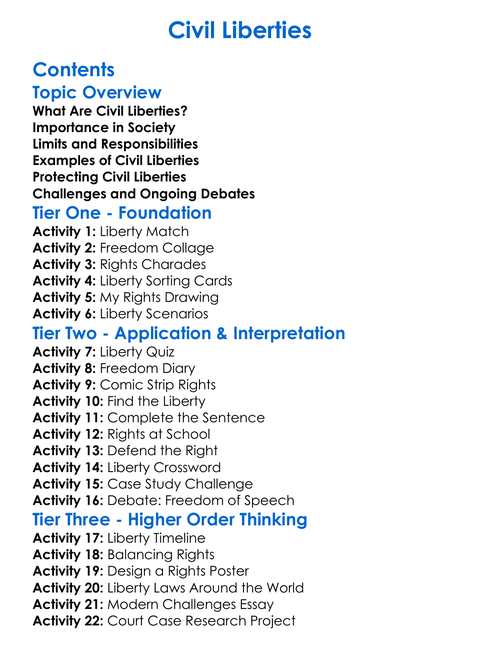 Civil Liberties

Contents

Topic Overview

What Are Civil Liberties?
Importance in Society
Limits and Responsibilities
Examples of Civil Liberties
Protecting Civil Liberties
Challenges and Ongoing Debates

Tier One - Foundation

Activity 1: Liberty Match
Activity 2: Freedom Collage
Activity 3: Rights Charades
Activity 4: Liberty Sorting Cards
Activity 5: My Rights Drawing
Activity 6: Liberty Scenarios

Tier Two - Application & Interpretation

Activity 7: Liberty Quiz
Activity 8: Freedom Diary
Activity 9: Comic Strip Rights
Activity 10: Find the Liberty
Activity 11: Complete the Sentence
Activity 12: Rights at School
Activity 13: Defend the Right
Activity 14: Liberty Crossword
Activity 15: Case Study Challenge
Activity 16: Debate: Freedom of Speech

Tier Three - Higher Order Thinking

Activity 17: Liberty Timeline
Activity 18: Balancing Rights
Activity 19: Design a Rights Poster
Activity 20: Liberty Laws Around the World
Activity 21: Modern Challenges Essay
Activity 22: Court Case Research Project